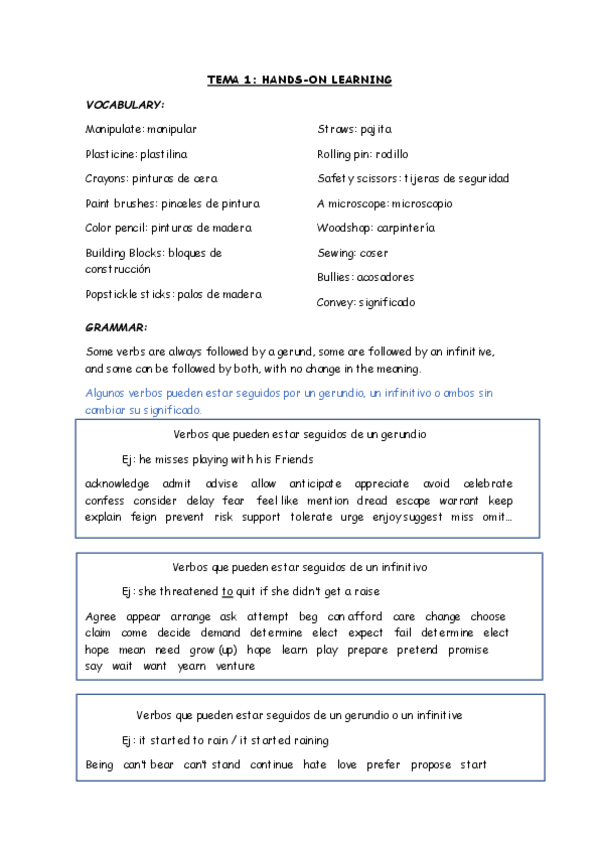 TEMA 1: HANDS-ON LEARNING

VOCABULARY:

Manipulate: manipular

Plasticine: plastilina

Crayons: pinturas de cera

Paint brushes: pinceles de pintura

Color pencil: pinturas de madera

Building Blocks: bloques de construcción

Popstickle sticks: palos de madera

Straws: pajita

Rolling pin: rodillo

Safety scissors: tijeras de seguridad

A microscope: microscopio

Woodshop: carpintería

Sewing: coser

Bullies: acosadores

Convey: significado

GRAMMAR:

Some verbs are always followed by a gerund, some are followed by an infinitive, and some can be followed by both, with no change in the meaning.

Algunos verbos pueden estar seguidos por un gerundio, un infinitivo o ambos sin cambiar su significado.

Verbos que pueden estar seguidos de un gerundio

Ej: he misses playing with his Friends

acknowledge admit advise allow anticipate appreciate avoid celebrate confess consider delay fear feel like mention dread escape warrant keep explain feign prevent risk support tolerate urge enjoy suggest miss omit...

Verbos que pueden estar seguidos de un infinitivo

Ej: she threatened to quit if she didn't get a raise

Agree appear arrange ask attempt beg can afford care change choose claim come decide demand determine elect expect fail determine elect hope mean need grow (up) hope learn play prepare pretend promise say wait want yearn venture

Verbos que pueden estar seguidos de un gerundio o un infinitive

Ej: it started to rain / it started raining

Being can't bear can't stand continue hate love prefer propose start